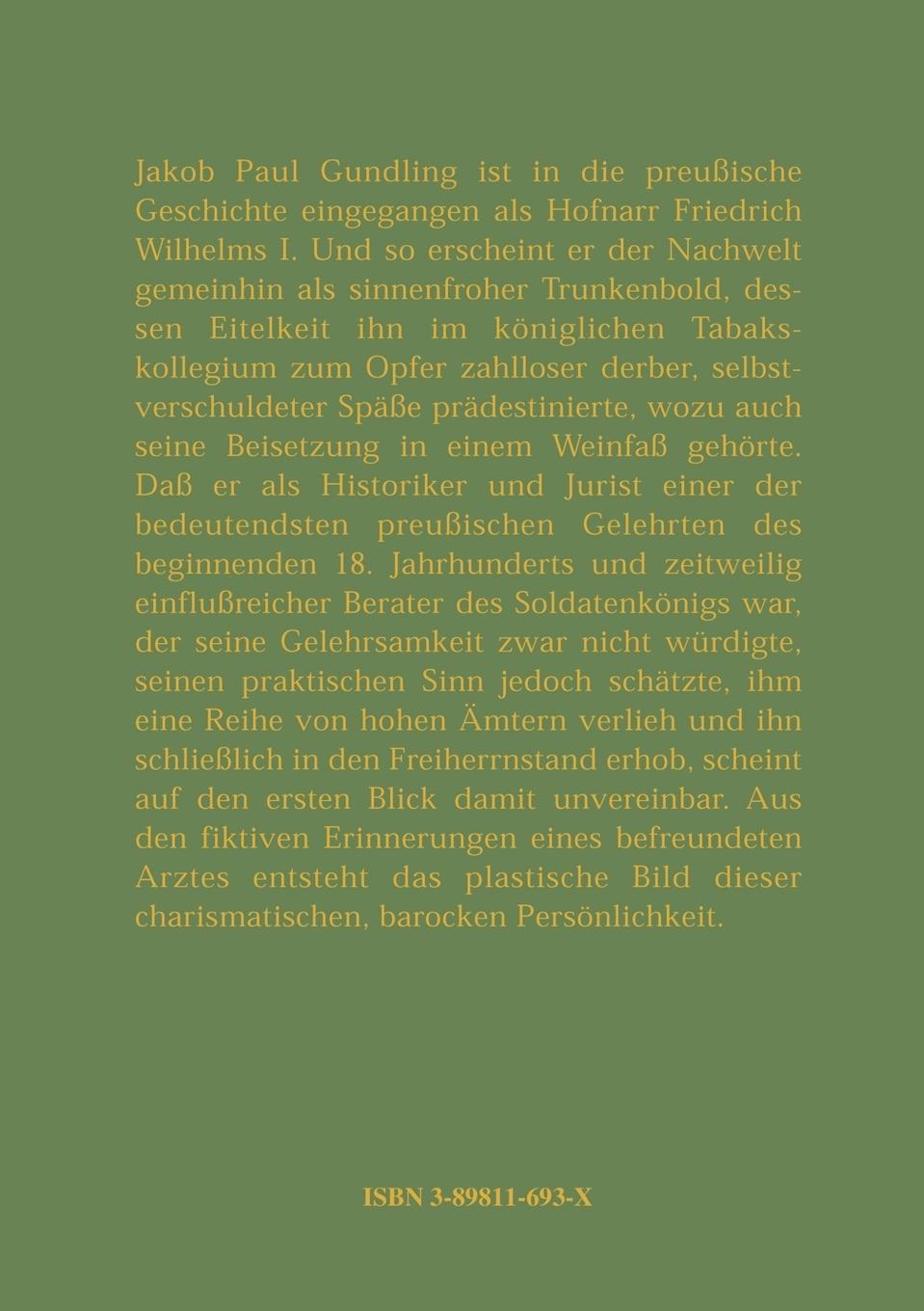 Jakob Paul Gundling ist in die preußische Geschichte eingegangen als Hofnarr Friedrich Wilhelms I. Und so erscheint er der Nachwelt gemeinhin als sinnenfroher Trunkenbold, dessen Eitelkeit ihn im königlichen Tabakskollegium zum Opfer zahlloser derber, selbstverschuldeter Späße prädestinierte, wozu auch seine Beisetzung in einem Weinfaß gehörte. Daß er als Historiker und Jurist einer der bedeutendsten preußischen Gelehrten des beginnenden 18. Jahrhunderts und zeitweilig einflußreicher Berater des Soldatenkönigs war, der seine Gelehrsamkeit zwar nicht würdigte, seinen praktischen Sinn jedoch schätzte, ihm eine Reihe von hohen Ämtern verlieh und ihn schließlich in den Freiherrnstand erhob, scheint auf den ersten Blick damit unvereinbar. Aus den fiktiven Erinnerungen eines befreundeten Arztes entsteht das plastische Bild dieser charismatischen, barocken Persönlichkeit.

ISBN 3-89811-693-X